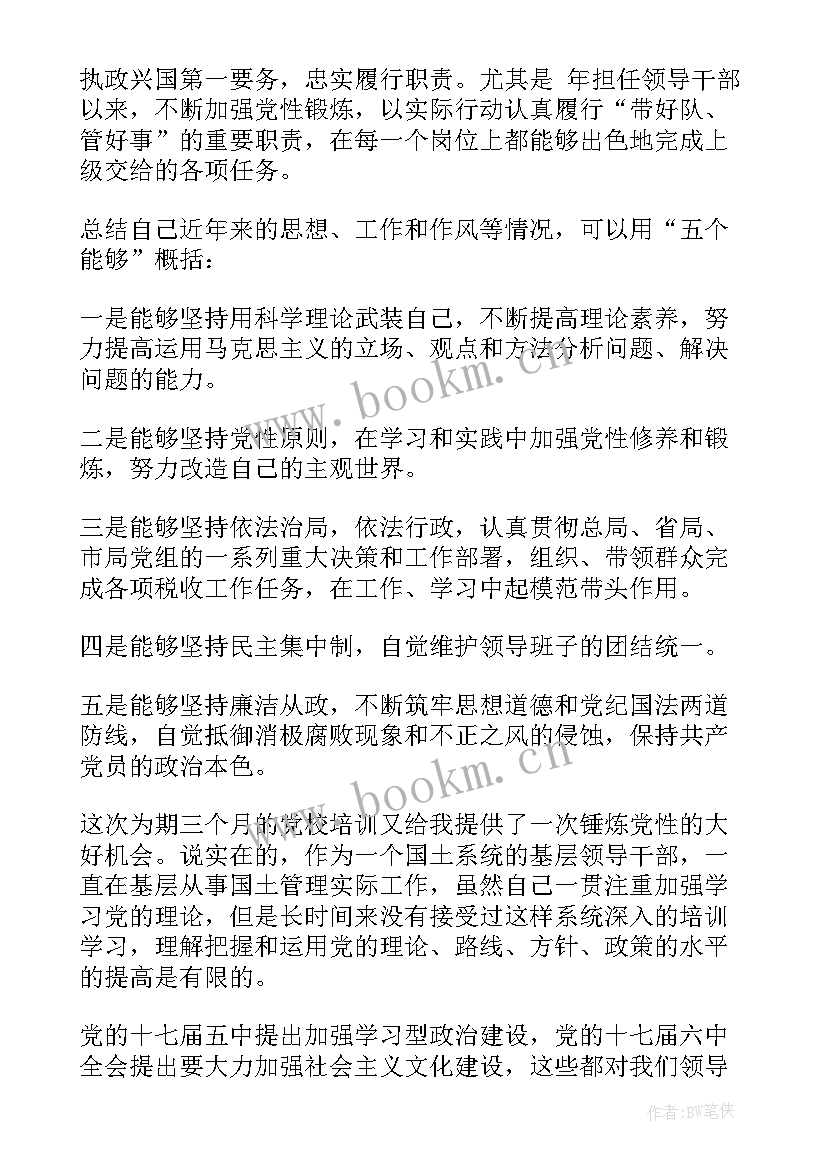 执政兴国第一要务，忠实履行职责。尤其是 年担任领导干部以来，不断加强党性锻炼，以实际行动认真履行“带好队、管好事”的重要职责，在每一个岗位上都能够出色地完成上级交给的各项任务。

总结自己近年来的思想、工作和作风等情况，可以用“五个能够”概括：

一是能够坚持用科学理论武装自己，不断提高理论素养，努力提高运用马克思主义的立场、观点和方法分析问题、解决问题的能力。

二是能够坚持党性原则，在学习和实践中加强党性修养和锻炼，努力改造自己的主观世界。

三是能够坚持依法治局，依法行政，认真贯彻总局、省局、市局党组的一系列重大决策和工作部署，组织、带领群众完成各项税收工作任务，在工作、学习中起模范带头作用。

四是能够坚持民主集中制，自觉维护领导班子的团结统一。

五是能够坚持廉洁从政，不断筑牢思想道德和党纪国法两道防线，自觉抵御消极腐败现象和不正之风的侵蚀，保持共产党员的政治本色。

这次为期三个月的党校培训又给我提供了一次锤炼党性的大好机会。说实在的，作为一个国土系统的基层领导干部，一直在基层从事国土管理实际工作，虽然自己一贯注重加强学习党的理论，但是长时间来没有接受过这样系统深入的培训学习，理解把握和运用党的理论、路线、方针、政策的水平的提高是有限的。

党的十七届五中提出加强学习型政治建设，党的十七届六中全会提出要大力加强社会主义文化建设，这些都对我们领导

www.bookm.cn

www.bookm.cn

作者:BW笔侠